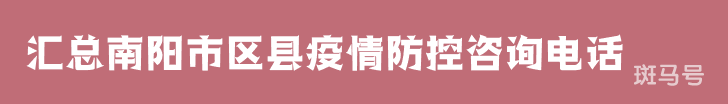 汇总南阳市区县疫情防控咨询电话

斑马号